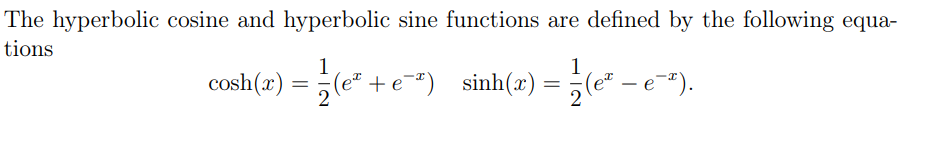 The hyperbolic cosine and hyperbolic sine functions are defined by the following equations

$\cosh(x) = \frac{1}{2}(e^x + e^{-x}) \quad \sinh(x) = \frac{1}{2}(e^x - e^{-x}).$